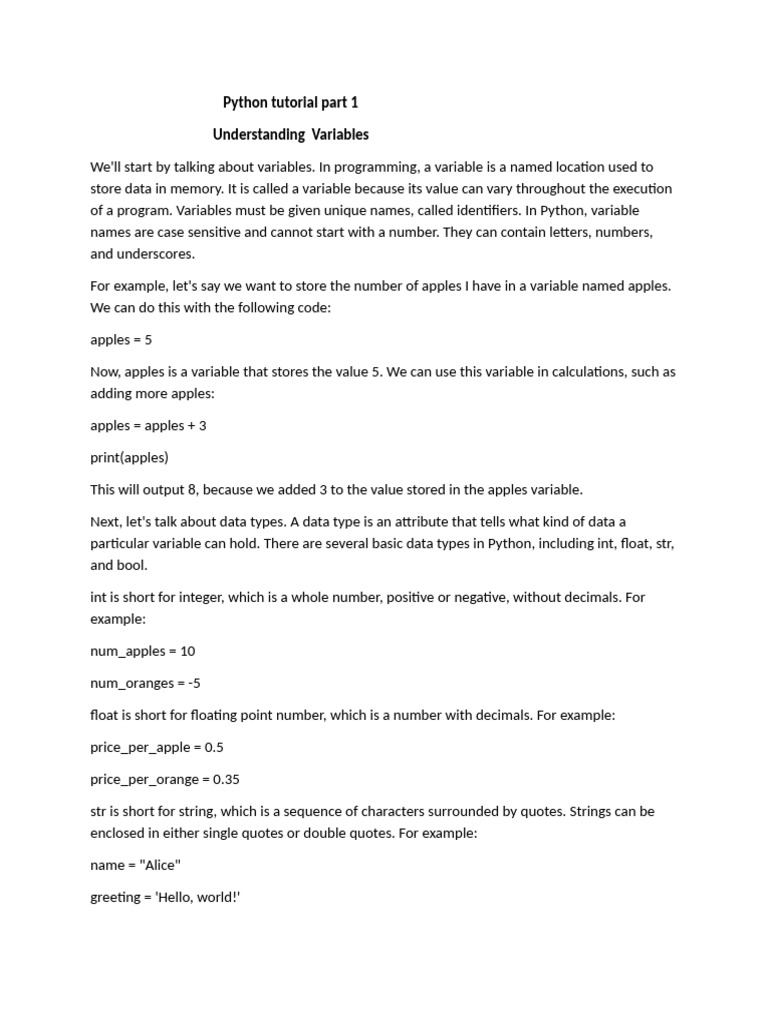 Python tutorial part 1

Understanding Variables

We'll start by talking about variables. In programming, a variable is a named location used to store data in memory. It is called a variable because its value can vary throughout the execution of a program. Variables must be given unique names, called identifiers. In Python, variable names are case sensitive and cannot start with a number. They can contain letters, numbers, and underscores.

For example, let's say we want to store the number of apples I have in a variable named apples. We can do this with the following code:

apples = 5

Now, apples is a variable that stores the value 5. We can use this variable in calculations, such as adding more apples:

apples = apples + 3

print(apples)

This will output 8, because we added 3 to the value stored in the apples variable.

Next, let's talk about data types. A data type is an attribute that tells what kind of data a particular variable can hold. There are several basic data types in Python, including int, float, str, and bool.

int is short for integer, which is a whole number, positive or negative, without decimals. For example:

num_apples = 10

num_oranges = -5

float is short for floating point number, which is a number with decimals. For example:

price_per_apple = 0.5

price_per_orange = 0.35

str is short for string, which is a sequence of characters surrounded by quotes. Strings can be enclosed in either single quotes or double quotes. For example:

name = "Alice"

greeting = 'Hello, world!'